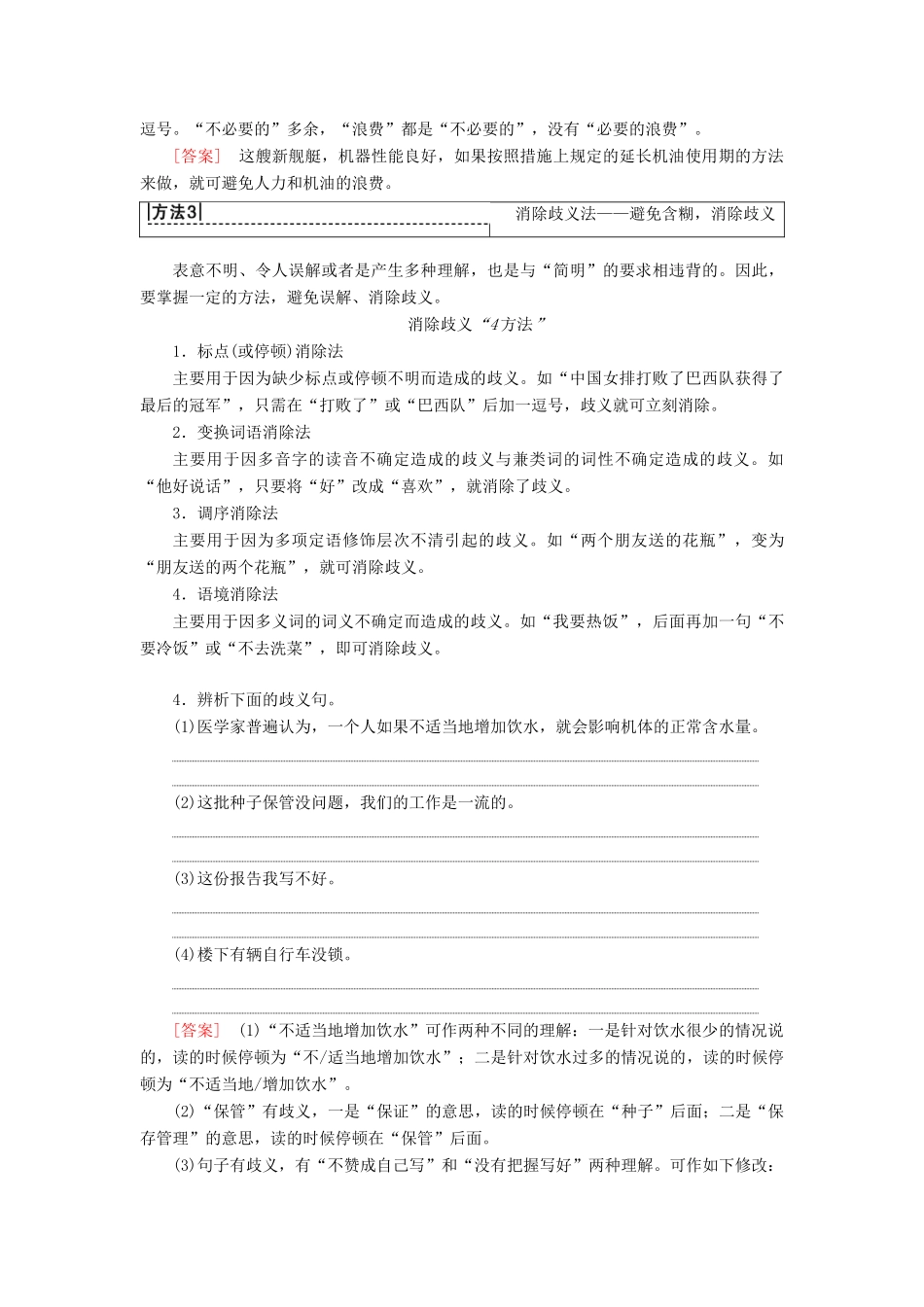 逗号。“不必要的”多余，“浪费”都是“不必要的”，没有“必要的浪费”。

[答案]　这艘新舰艇，机器性能良好，如果按照措施上规定的延长机油使用期的方法来做，就可避免人力和机油的浪费。

方法3　消除歧义法——避免含糊，消除歧义

表意不明、令人误解或者是产生多种理解，也是与“简明”的要求相违背的。因此，要掌握一定的方法，避免误解、消除歧义。

消除歧义“4方法”

1．标点(或停顿)消除法

主要用于因为缺少标点或停顿不明而造成的歧义。如“中国女排打败了巴西队获得了最后的冠军”，只需在“打败了”或“巴西队”后加一逗号，歧义就可立刻消除。

2．变换词语消除法

主要用于因多音字的读音不确定造成的歧义与兼类词的词性不确定造成的歧义。如“他好说话”，只要将“好”改成“喜欢”，就消除了歧义。

3．调序消除法

主要用于因为多项定语修饰层次不清引起的歧义。如“两个朋友送的花瓶”，变为“朋友送的两个花瓶”，就可消除歧义。

4．语境消除法

主要用于因多义词的词义不确定而造成的歧义。如“我要热饭”，后面再加一句“不要冷饭”或“不去洗菜”，即可消除歧义。

4．辨析下面的歧义句。

(1)医学家普遍认为，一个人如果不适当地增加饮水，就会影响机体的正常含水量。

(2)这批种子保管没问题，我们的工作是一流的。

(3)这份报告我写不好。

(4)楼下有辆自行车没锁。

[答案]　(1)“不适当地增加饮水”可作两种不同的理解：一是针对饮水很少的情况说的，读的时候停顿为“不/适当地增加饮水”；二是针对饮水过多的情况说的，读的时候停顿为“不适当地/增加饮水”。

(2)“保管”有歧义，一是“保证”的意思，读的时候停顿在“种子”后面；二是“保存管理”的意思，读的时候停顿在“保管”后面。

(3)句子有歧义，有“不赞成自己写”和“没有把握写好”两种理解。可作如下修改：